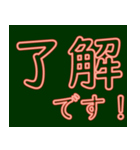 了解
です！